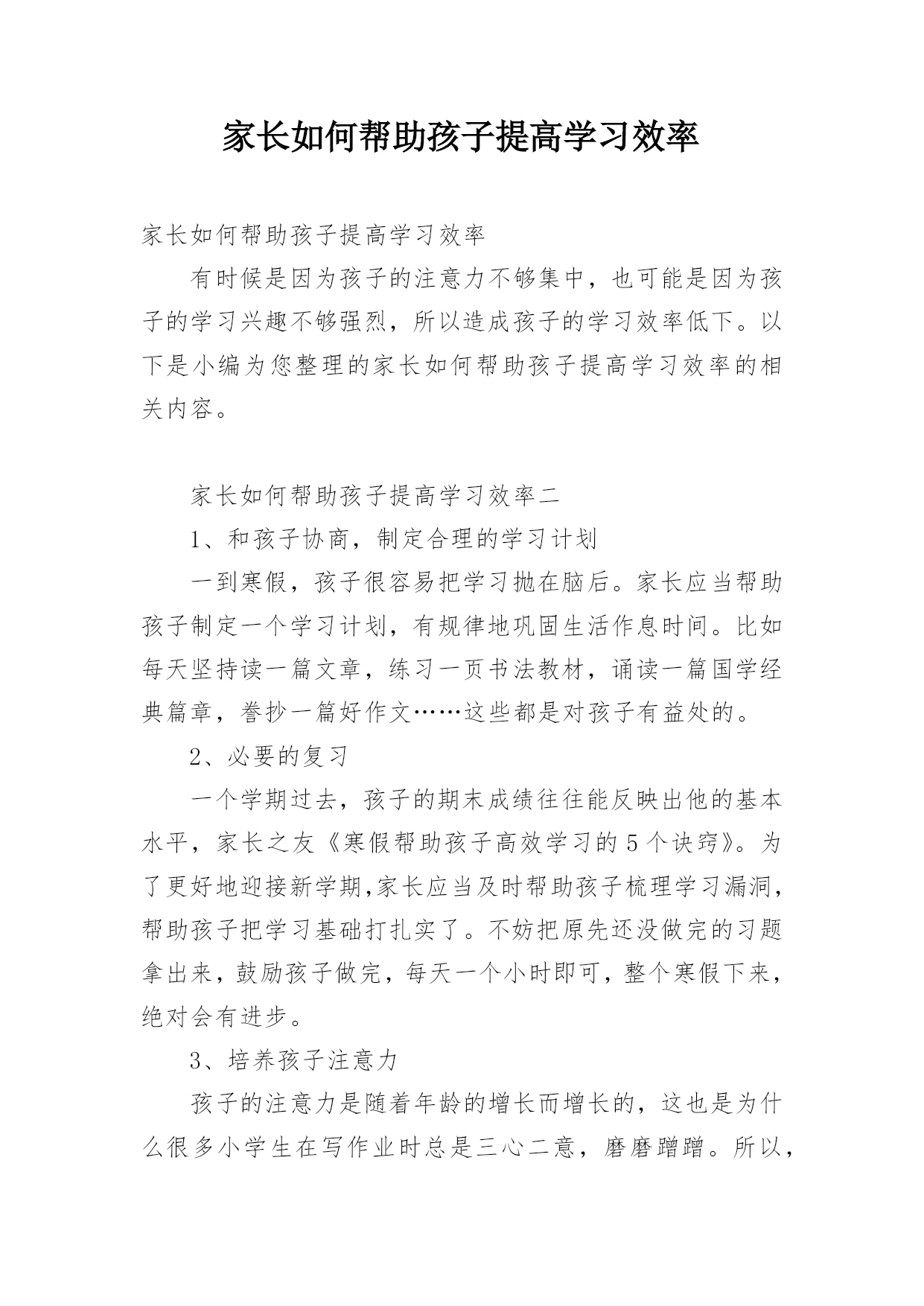 家长如何帮助孩子提高学习效率

家长如何帮助孩子提高学习效率

有时候是因为孩子的注意力不够集中，也可能是因为孩子的学习兴趣不够强烈，所以造成孩子的学习效率低下。以下是小编为您整理的家长如何帮助孩子提高学习效率的相关内容。

家长如何帮助孩子提高学习效率二

1、和孩子协商，制定合理的学习计划

一到寒假，孩子很容易把学习抛在脑后。家长应当帮助孩子制定一个学习计划，有规律地巩固生活作息时间。比如每天坚持读一篇文章，练习一页书法教材，诵读一篇国学经典篇章，誊抄一篇好作文……这些都是对孩子有益处的。

2、必要的复习

一个学期过去，孩子的期末成绩往往能反映出他的基本水平，家长之友《寒假帮助孩子高效学习的5个诀窍》。为了更好地迎接新学期,家长应当及时帮助孩子梳理学习漏洞，帮助孩子把学习基础打扎实了。不妨把原先还没做完的习题拿出来，鼓励孩子做完，每天一个小时即可，整个寒假下来，绝对会有进步。

3、培养孩子注意力

孩子的注意力是随着年龄的增长而增长的，这也是为什么很多小学生在写作业时总是三心二意，磨磨蹭蹭。所以，